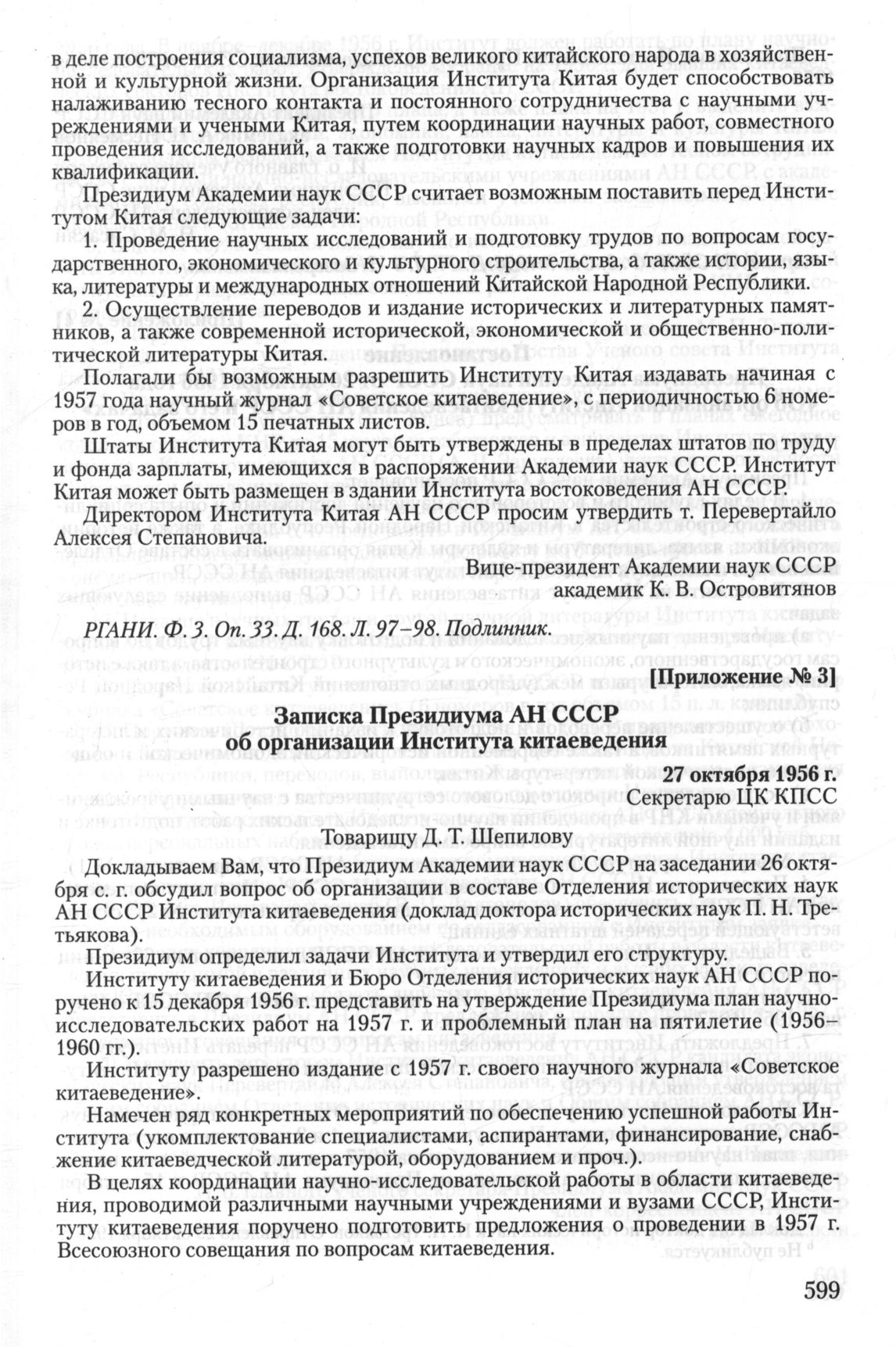 в деле построения социализма, успехов великого китайского народа в хозяйственной и культурной жизни. Организация Института Китая будет способствовать налаживанию тесного контакта и постоянного сотрудничества с научными учреждениями и учеными Китая, путем координации научных работ, совместного проведения исследований, а также подготовки научных кадров и повышения их квалификации.

Президиум Академии наук СССР считает возможным поставить перед Институтом Китая следующие задачи:

1. Проведение научных исследований и подготовку трудов по вопросам государственного, экономического и культурного строительства, а также истории, языка, литературы и международных отношений Китайской Народной Республики.

2. Осуществление переводов и издание исторических и литературных памятников, а также современной исторической, экономической и общественно-политической литературы Китая.

Полагали бы возможным разрешить Институту Китая издавать начиная с 1957 года научный журнал «Советское китаеведение», с периодичностью 6 номеров в год, объемом 15 печатных листов.

Штаты Института Китая могут быть утверждены в пределах штатов по труду и фонда зарплаты, имеющихся в распоряжении Академии наук СССР. Институт Китая может быть размещен в здании Института востоковедения АН СССР.

Директором Института Китая АН СССР просим утвердить т. Перевертайло Алексея Степановича.

Вице-президент Академии наук СССР
академик К. В. Островитянов

РГАНИ. Ф. 3. Оп. 33. Д. 168. Л. 97–98. Подлинник.

[Приложение № 3]

Записка Президиума АН СССР
об организации Института китаеведения

27 октября 1956 г.
Секретарю ЦК КПСС

Товарищу Д. Т. Шепилову

Докладываем Вам, что Президиум Академии наук СССР на заседании 26 октября с. г. обсудил вопрос об организации в составе Отделения исторических наук АН СССР Института китаеведения (доклад доктора исторических наук П. Н. Третьякова).

Президиум определил задачи Института и утвердил его структуру.

Институту китаеведения и Бюро Отделения исторических наук АН СССР поручено к 15 декабря 1956 г. представить на утверждение Президиума план научно-исследовательских работ на 1957 г. и проблемный план на пятилетие (1956–1960 гг.).

Институту разрешено издание с 1957 г. своего научного журнала «Советское китаеведение».

Намечен ряд конкретных мероприятий по обеспечению успешной работы Института (укомплектование специалистами, аспирантами, финансирование, снабжение китаеведческой литературой, оборудованием и проч.).

В целях координации научно-исследовательской работы в области китаеведения, проводимой различными научными учреждениями и вузами СССР, Институту китаеведения поручено подготовить предложения о проведении в 1957 г. Всесоюзного совещания по вопросам китаеведения.

599